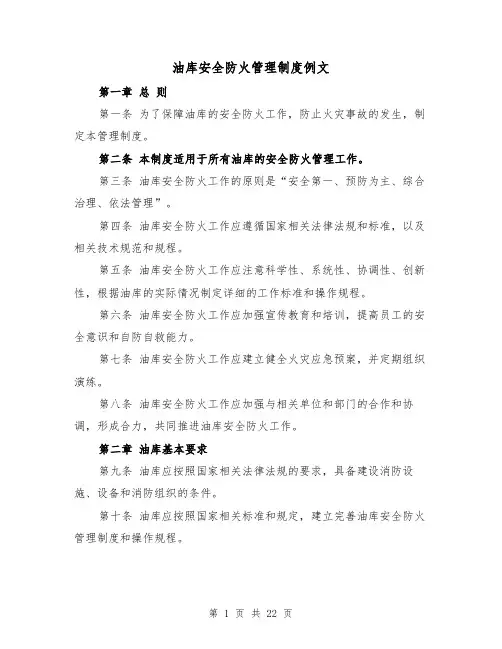 油库安全防火管理制度例文

第一章 总 则

第一条 为了保障油库的安全防火工作，防止火灾事故的发生，制定本管理制度。

第二条 本制度适用于所有油库的安全防火管理工作。

第三条 油库安全防火工作的原则是“安全第一、预防为主、综合治理、依法管理”。

第四条 油库安全防火工作应遵循国家相关法律法规和标准，以及相关技术规范和规程。

第五条 油库安全防火工作应注意科学性、系统性、协调性、创新性，根据油库的实际情况制定详细的工作标准和操作规程。

第六条 油库安全防火工作应加强宣传教育和培训，提高员工的安全意识和自防自救能力。

第七条 油库安全防火工作应建立健全火灾应急预案，并定期组织演练。

第八条 油库安全防火工作应加强与相关单位和部门的合作和协调，形成合力，共同推进油库安全防火工作。

第二章 油库基本要求

第九条 油库应按照国家相关法律法规的要求，具备建设消防设施、设备和消防组织的条件。

第十条 油库应按照国家相关标准和规定，建立完善油库安全防火管理制度和操作规程。

第 1 页 共 22 页